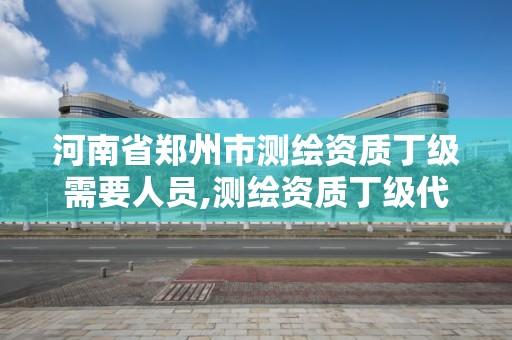 河南省郑州市测绘资质丁级需要人员,测绘资质丁级代